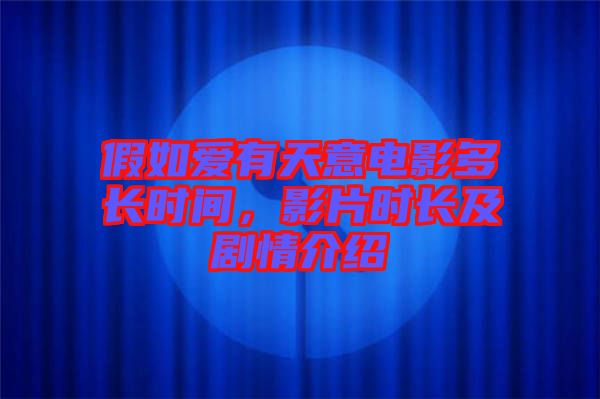 假如爱有天意电影多长时间，影片时长及剧情介绍